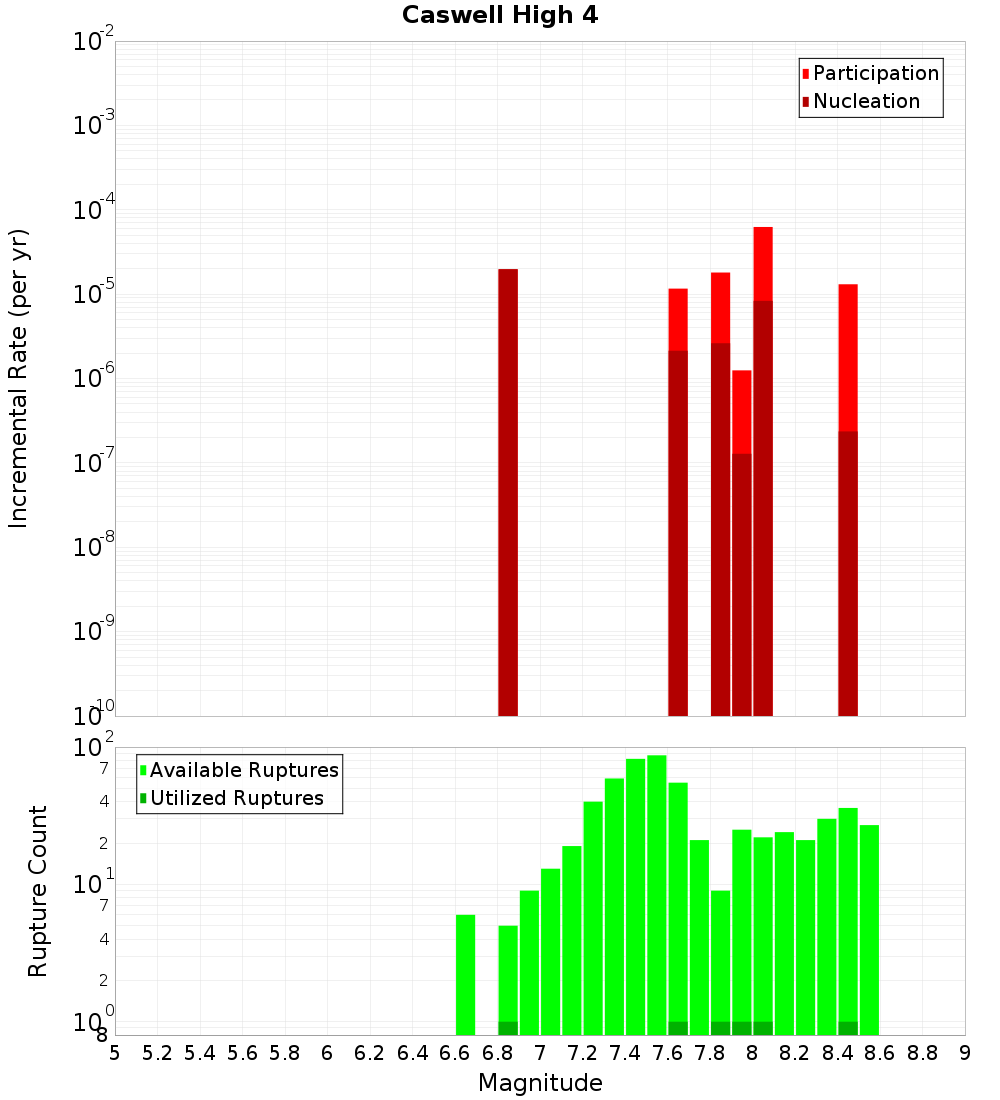 Caswell High 4

Participation
Nucleation

Incremental Rate (per yr)

$10^{-2}$
$10^{-3}$
$10^{-4}$
$10^{-5}$
$10^{-6}$
$10^{-7}$
$10^{-8}$
$10^{-9}$
$10^{-10}$

Available Ruptures
Utilized Ruptures

Rupture Count

$10^{2}$
7
4
2
$10^{1}$
7
4
2
$10^{0}$
8

5 5.2 5.4 5.6 5.8 6 6.2 6.4 6.6 6.8 7 7.2 7.4 7.6 7.8 8 8.2 8.4 8.6 8.8 9

Magnitude